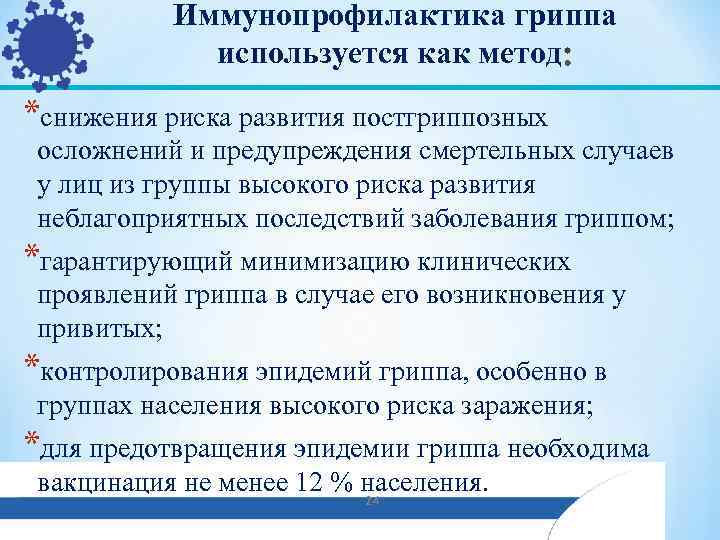 Иммунопрофилактика гриппа используется как метод:

*снижения риска развития постгриппозных осложнений и предупреждения смертельных случаев у лиц из группы высокого риска развития неблагоприятных последствий заболевания гриппом;

*гарантирующий минимизацию клинических проявлений гриппа в случае его возникновения у привитых;

*контролирования эпидемий гриппа, особенно в группах населения высокого риска заражения;

*для предотвращения эпидемии гриппа необходима вакцинация не менее 12 % населения.